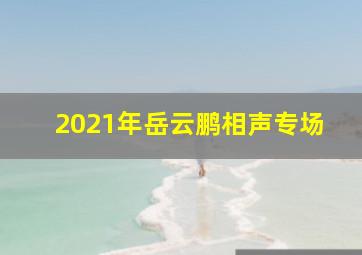 2021年岳云鹏相声专场